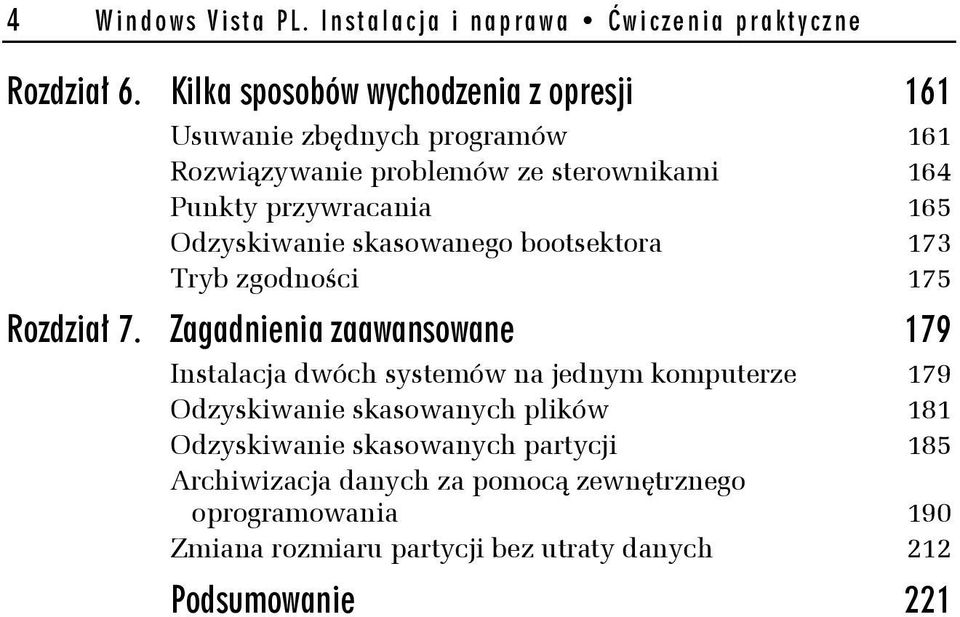 4 Windows Vista PL. Instalacja i naprawa • Ćwiczenia praktyczne

Rozdział 6. Kilka sposobów wychodzenia z opresji 161
Usuwanie zbędnych programów 161
Rozwiązywanie problemów ze sterownikami 164
Punkty przywracania 165
Odzyskiwanie skasowanego bootsektora 173
Tryb zgodności 175

Rozdział 7. Zagadnienia zaawansowane 179
Instalacja dwóch systemów na jednym komputerze 179
Odzyskiwanie skasowanych plików 181
Odzyskiwanie skasowanych partycji 185
Archiwizacja danych za pomocą zewnętrznego oprogramowania 190
Zmiana rozmiaru partycji bez utraty danych 212

Podsumowanie 221